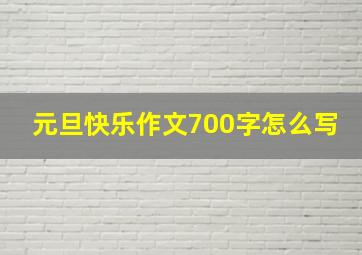 元旦快乐作文700字怎么写